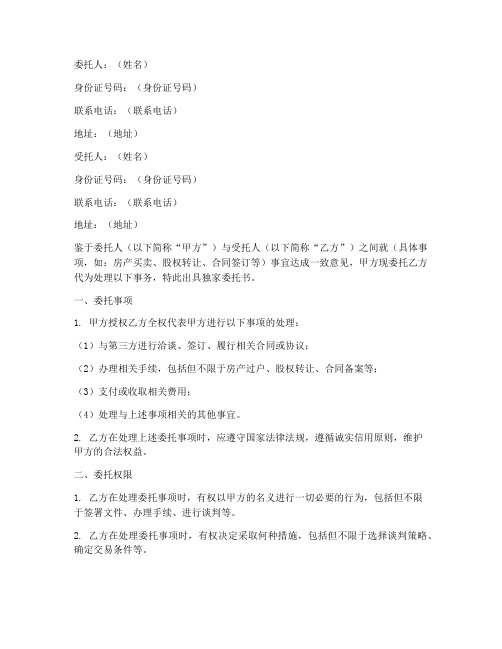 委托人：（姓名）

身份证号码：（身份证号码）

联系电话：（联系电话）

地址：（地址）

受托人：（姓名）

身份证号码：（身份证号码）

联系电话：（联系电话）

地址：（地址）

鉴于委托人（以下简称“甲方”）与受托人（以下简称“乙方”）之间就（具体事项，如：房产买卖、股权转让、合同签订等）事宜达成一致意见，甲方现委托乙方代为处理以下事务，特此出具独家委托书。

一、委托事项

1. 甲方授权乙方全权代表甲方进行以下事项的处理：

（1）与第三方进行洽谈、签订、履行相关合同或协议；

（2）办理相关手续，包括但不限于房产过户、股权转让、合同备案等；

（3）支付或收取相关费用；

（4）处理与上述事项相关的其他事宜。

2. 乙方在处理上述委托事项时，应遵守国家法律法规，遵循诚实信用原则，维护甲方的合法权益。

二、委托权限

1. 乙方在处理委托事项时，有权以甲方的名义进行一切必要的行为，包括但不限于签署文件、办理手续、进行谈判等。

2. 乙方在处理委托事项时，有权决定采取何种措施，包括但不限于选择谈判策略、确定交易条件等。